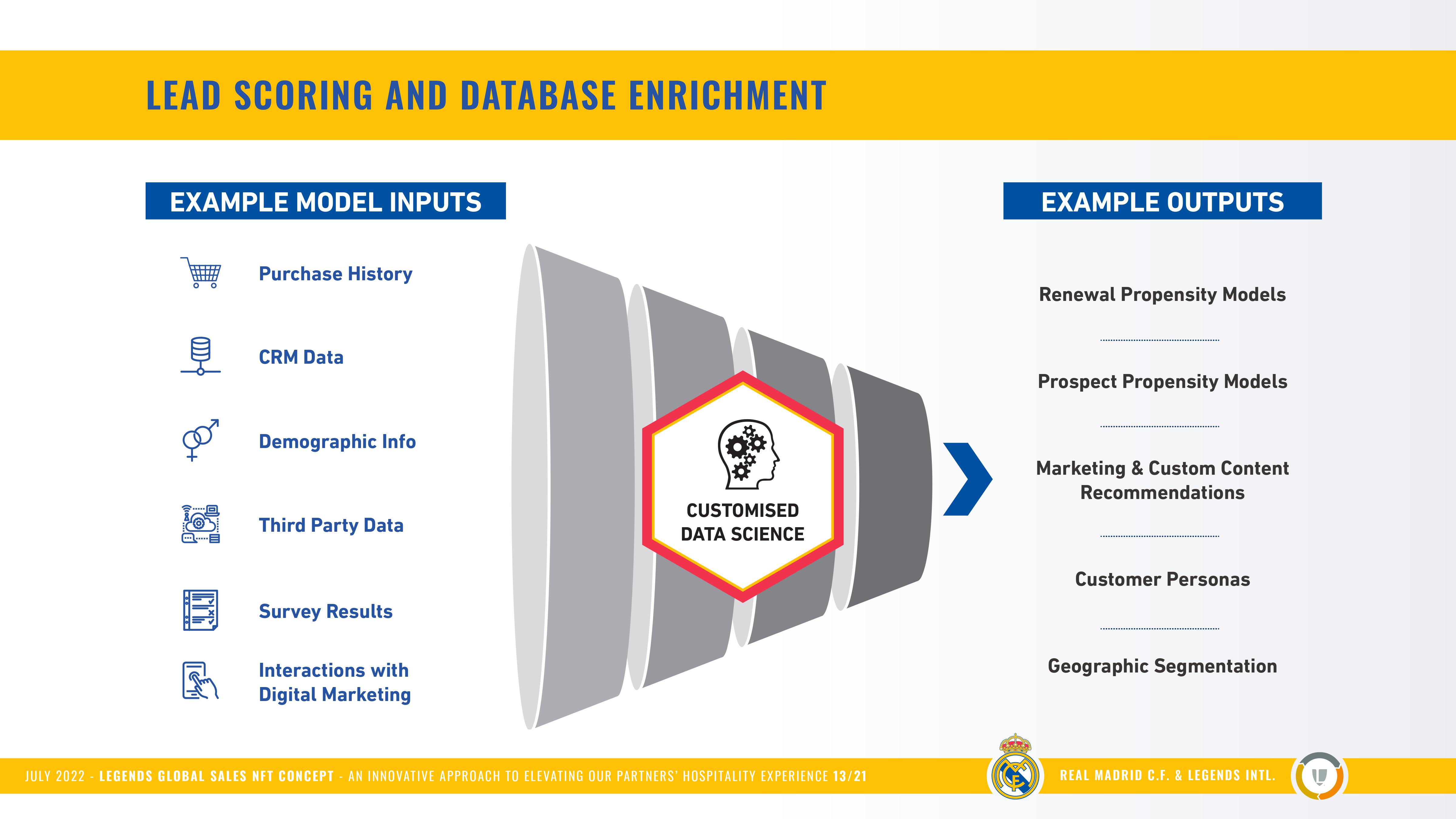 LEAD SCORING AND DATABASE ENRICHMENT

EXAMPLE MODEL INPUTS

Purchase History

CRM Data

Demographic Info

Third Party Data

Survey Results

Interactions with Digital Marketing

CUSTOMISED DATA SCIENCE

EXAMPLE OUTPUTS

Renewal Propensity Models

Prospect Propensity Models

Marketing & Custom Content Recommendations

Customer Personas

Geographic Segmentation

JULY 2022 - LEGENDS GLOBAL SALES NFT CONCEPT - AN INNOVATIVE APPROACH TO ELEVATING OUR PARTNERS' HOSPITALITY EXPERIENCE 13/21

REAL MADRID C.F. & LEGENDS INTL.